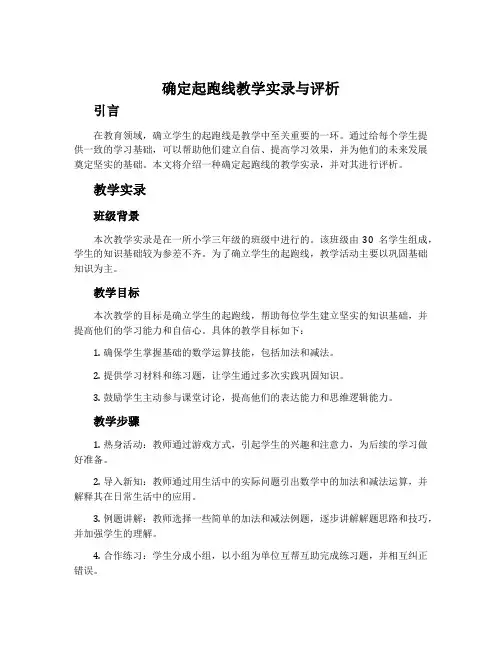 确定起跑线教学实录与评析

引言

在教育领域，确立学生的起跑线是教学中至关重要的一环。通过给每个学生提供一致的学习基础，可以帮助他们建立自信、提高学习效果，并为他们的未来发展奠定坚实的基础。本文将介绍一种确定起跑线的教学实录，并对其进行评析。

教学实录

班级背景

本次教学实录是在一所小学三年级的班级中进行的。该班级由 30 名学生组成，学生的知识基础较为参差不齐。为了确立学生的起跑线，教学活动主要以巩固基础知识为主。

教学目标

本次教学的目标是确立学生的起跑线，帮助每位学生建立坚实的知识基础，并提高他们的学习能力和自信心。具体的教学目标如下：

1. 确保学生掌握基础的数学运算技能，包括加法和减法。

2. 提供学习材料和练习题，让学生通过多次实践巩固知识。

3. 鼓励学生主动参与课堂讨论，提高他们的表达能力和思维逻辑能力。

教学步骤

1. 热身活动：教师通过游戏方式，引起学生的兴趣和注意力，为后续的学习做好准备。

2. 导入新知：教师通过用生活中的实际问题引出数学中的加法和减法运算，并解释其在日常生活中的应用。

3. 例题讲解：教师选择一些简单的加法和减法例题，逐步讲解解题思路和技巧，并加强学生的理解。

4. 合作练习：学生分成小组，以小组为单位互帮互助完成练习题，并相互纠正错误。